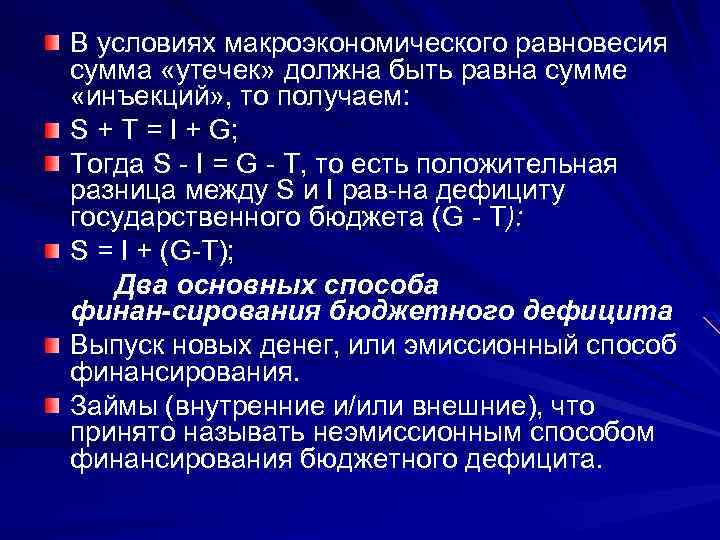 В условиях макроэкономического равновесия сумма «утечек» должна быть равна сумме «инъекций», то получаем:

S + T = I + G;

Тогда S - I = G - T, то есть положительная разница между S и I рав-на дефициту государственного бюджета (G - T):

S = I + (G-T);

Два основных способа финан-сирования бюджетного дефицита

Выпуск новых денег, или эмиссионный способ финансирования.

Займы (внутренние и/или внешние), что принято называть неэмиссионным способом финансирования бюджетного дефицита.